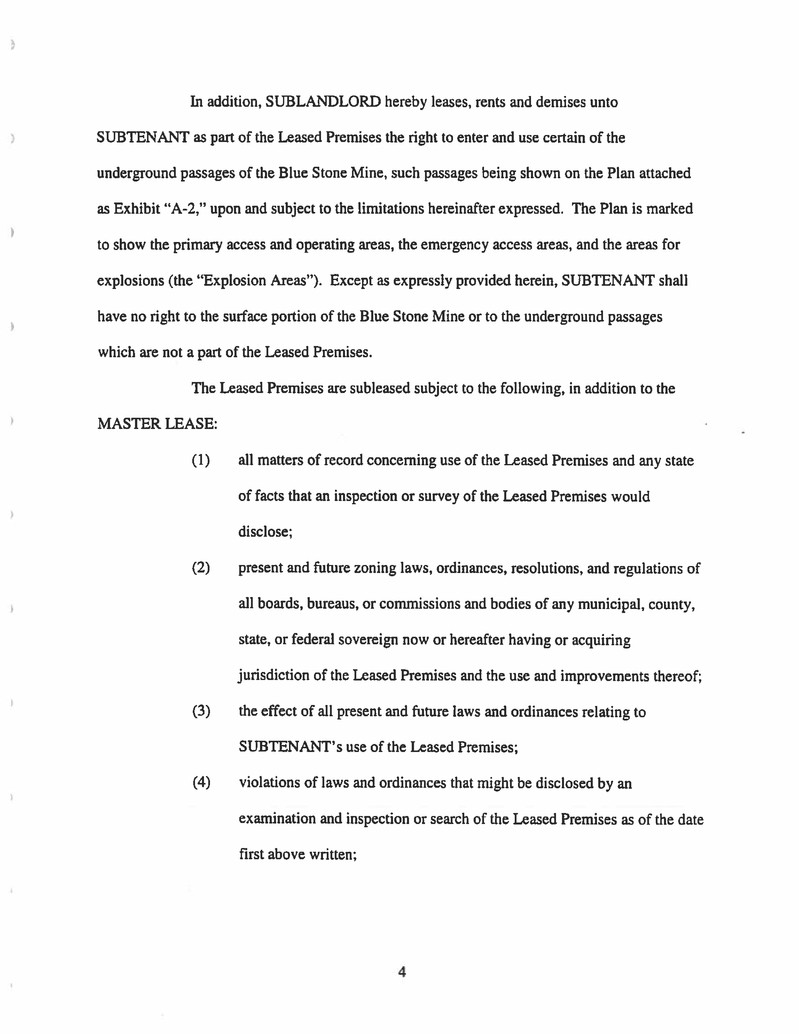 In addition, SUBLANDLORD hereby leases, rents and demises unto SUBTENANT as part of the Leased Premises the right to enter and use certain of the underground passages of the Blue Stone Mine, such passages being shown on the Plan attached as Exhibit "A-2," upon and subject to the limitations hereinafter expressed. The Plan is marked to show the primary access and operating areas, the emergency access areas, and the areas for explosions (the "Explosion Areas"). Except as expressly provided herein, SUBTENANT shall have no right to the surface portion of the Blue Stone Mine or to the underground passages which are not a part of the Leased Premises.

The Leased Premises are subleased subject to the following, in addition to the MASTER LEASE:

(1) all matters of record concerning use of the Leased Premises and any state of facts that an inspection or survey of the Leased Premises would disclose;

(2) present and future zoning laws, ordinances, resolutions, and regulations of all boards, bureaus, or commissions and bodies of any municipal, county, state, or federal sovereign now or hereafter having or acquiring jurisdiction of the Leased Premises and the use and improvements thereof;

(3) the effect of all present and future laws and ordinances relating to SUBTENANT's use of the Leased Premises;

(4) violations of laws and ordinances that might be disclosed by an examination and inspection or search of the Leased Premises as of the date first above written;

4